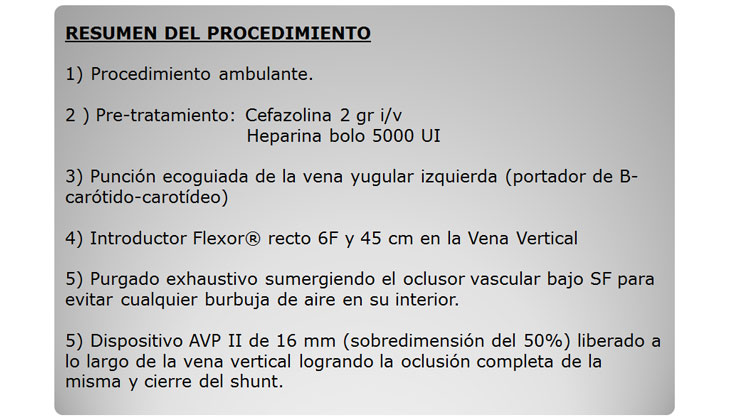 RESUMEN DEL PROCEDIMIENTO

1) Procedimiento ambulante.

2 ) Pre-tratamiento: Cefazolina 2 gr i/v
Heparina bolo 5000 UI

3) Punción ecoguiada de la vena yugular izquierda (portador de B-carótido-carotídeo)

4) Introductor Flexor® recto 6F y 45 cm en la Vena Vertical

5) Purgado exhaustivo sumergiendo el oclusor vascular bajo SF para evitar cualquier burbuja de aire en su interior.

5) Dispositivo AVP II de 16 mm (sobredimensión del 50%) liberado a lo largo de la vena vertical logrando la oclusión completa de la misma y cierre del shunt.